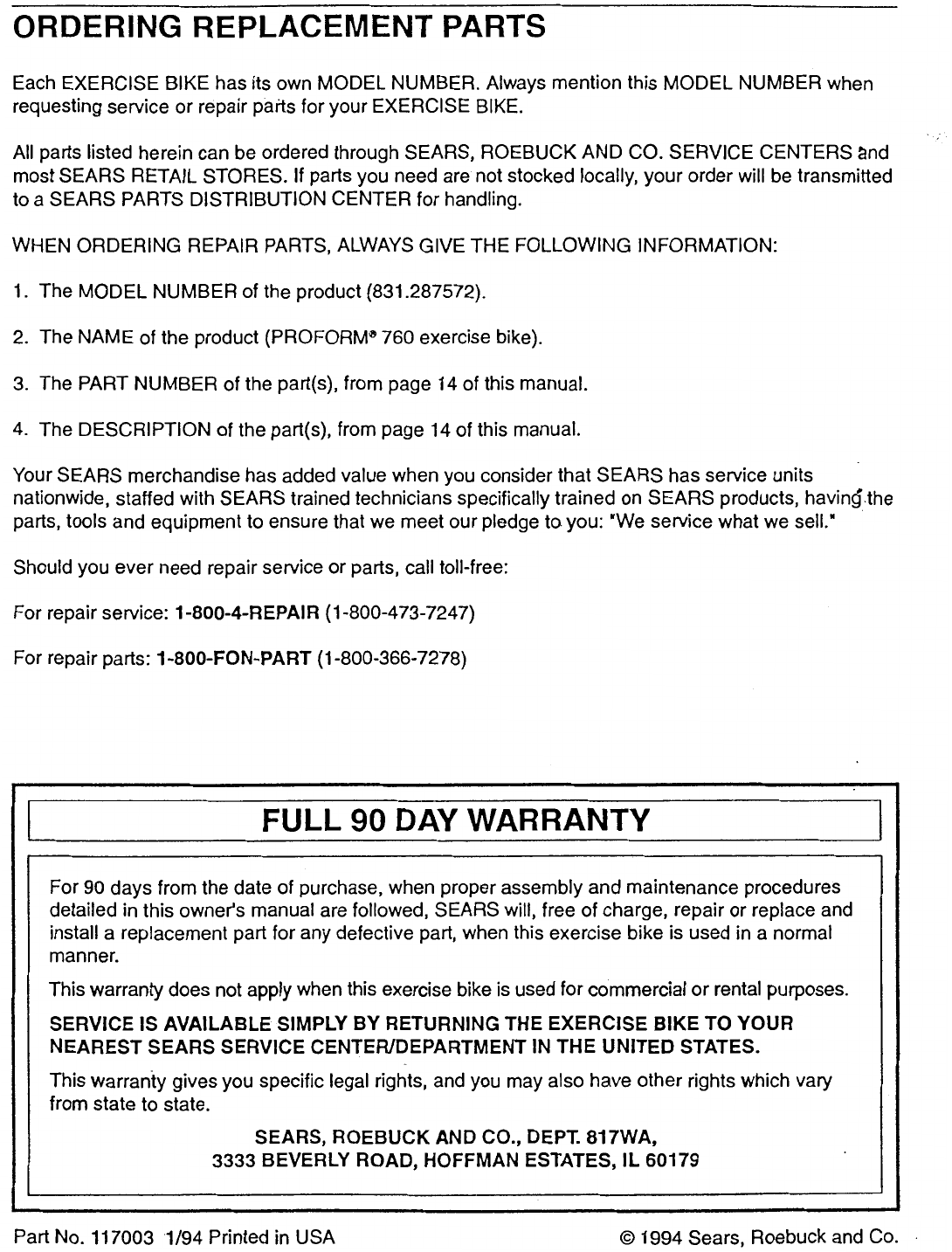 ORDERING REPLACEMENT PARTS

Each EXERCISE BIKE has its own MODEL NUMBER. Always mention this MODEL NUMBER when requesting service or repair parts for your EXERCISE BIKE.

All parts listed herein can be ordered through SEARS, ROEBUCK AND CO. SERVICE CENTERS and most SEARS RETAIL STORES. If parts you need are not stocked locally, your order will be transmitted to a SEARS PARTS DISTRIBUTION CENTER for handling.

WHEN ORDERING REPAIR PARTS, ALWAYS GIVE THE FOLLOWING INFORMATION:

1. The MODEL NUMBER of the product (831.287572).

2. The NAME of the product (PROFORM® 760 exercise bike).

3. The PART NUMBER of the part(s), from page 14 of this manual.

4. The DESCRIPTION of the part(s), from page 14 of this manual.

Your SEARS merchandise has added value when you consider that SEARS has service units nationwide, staffed with SEARS trained technicians specifically trained on SEARS products, having the parts, tools and equipment to ensure that we meet our pledge to you: "We service what we sell."

Should you ever need repair service or parts, call toll-free:

For repair service: 1-800-4-REPAIR (1-800-473-7247)

For repair parts: 1-800-FON-PART (1-800-366-7278)

FULL 90 DAY WARRANTY

For 90 days from the date of purchase, when proper assembly and maintenance procedures detailed in this owner's manual are followed, SEARS will, free of charge, repair or replace and install a replacement part for any defective part, when this exercise bike is used in a normal manner.

This warranty does not apply when this exercise bike is used for commercial or rental purposes.

SERVICE IS AVAILABLE SIMPLY BY RETURNING THE EXERCISE BIKE TO YOUR NEAREST SEARS SERVICE CENTER/DEPARTMENT IN THE UNITED STATES.

This warranty gives you specific legal rights, and you may also have other rights which vary from state to state.

SEARS, ROEBUCK AND CO., DEPT. 817WA,
3333 BEVERLY ROAD, HOFFMAN ESTATES, IL 60179

Part No. 117003 1/94 Printed in USA

© 1994 Sears, Roebuck and Co.